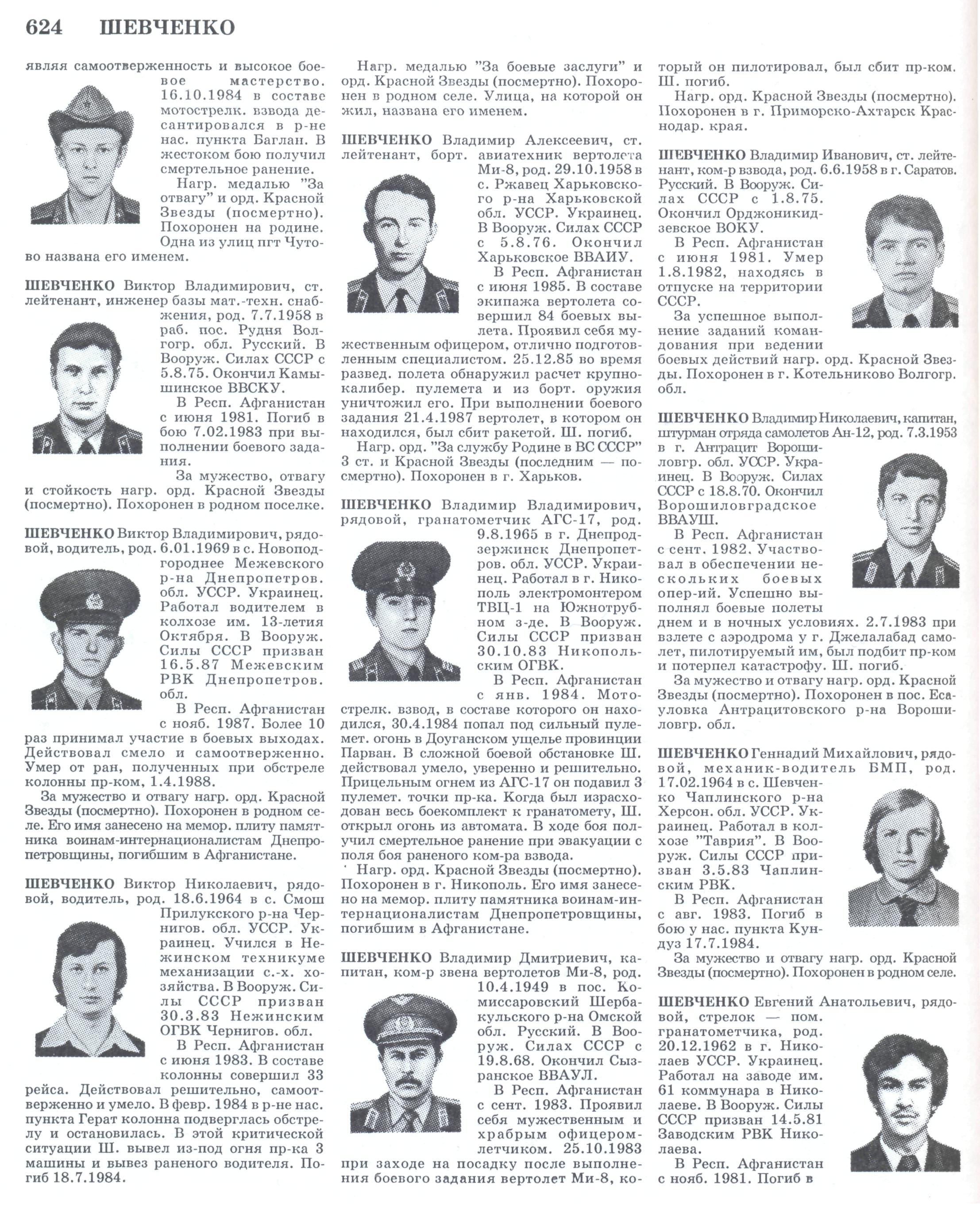 624 ШЕВЧЕНКО

являя самоотверженность и высокое боевое мастерство. 16.10.1984 в составе мотострелк. взвода десантировался в р-не нас. пункта Баглан. В жестоком бою получил смертельное ранение.

Нагр. медалью "За отвагу" и орд. Красной Звезды (посмертно). Похоронен на родине. Одна из улиц пгт Чутово названа его именем.

ШЕВЧЕНКО Виктор Владимирович, ст. лейтенант, инженер базы мат.-техн. снабжения, род. 7.7.1958 в раб. пос. Рудня Волгогр. обл. Русский. В Вооруж. Силах СССР с 5.8.75. Окончил Камышинское ВВСКУ.

В Респ. Афганистан с июня 1981. Погиб в бою 7.02.1983 при выполнении боевого задания.

За мужество, отвагу и стойкость нагр. орд. Красной Звезды (посмертно). Похоронен в родном поселке.

ШЕВЧЕНКО Виктор Владимирович, рядовой, водитель, род. 6.01.1969 в с. Новоподгороднее Межевского р-на Днепропетров. обл. УССР. Украинец. Работал водителем в колхозе им. 13-летия Октября. В Вооруж. Силы СССР призван 16.5.87 Межевским РВК Днепропетров. обл.

В Респ. Афганистан с нояб. 1987. Более 10 раз принимал участие в боевых выходах. Действовал смело и самоотверженно. Умер от ран, полученных при обстреле колонны пр-ком, 1.4.1988.

За мужество и отвагу нагр. орд. Красной Звезды (посмертно). Похоронен в родном селе. Его имя занесено на мемор. плиту памятника воинам-интернационалистам Днепропетровщины, погибшим в Афганистане.

ШЕВЧЕНКО Виктор Николаевич, рядовой, водитель, род. 18.6.1964 в с. Смош Прилукского р-на Чернигов. обл. УССР. Украинец. Учился в Нежинском техникуме механизации с.-х. хозяйства. В Вооруж. Силы СССР призван 30.3.83 Нежинским ОГВК Чернигов. обл.

В Респ. Афганистан с июня 1983. В составе колонны совершил 33 рейса. Действовал решительно, самоотверженно и умело. В февр. 1984 в р-не нас. пункта Герат колонна подверглась обстрелу и остановилась. В этой критической ситуации Ш. вывел из-под огня пр-ка 3 машины и вывез раненого водителя. Погиб 18.7.1984.

Нагр. медалью "За боевые заслуги" и орд. Красной Звезды (посмертно). Похоронен в родном селе. Улица, на которой он жил, названа его именем.

ШЕВЧЕНКО Владимир Алексеевич, ст. лейтенант, борт. авиатехник вертолета Ми-8, род. 29.10.1958 в с. Ржавец Харьковского р-на Харьковской обл. УССР. Украинец. В Вооруж. Силах СССР с 5.8.76. Окончил Харьковское ВВАИУ.

В Респ. Афганистан с июня 1985. В составе экипажа вертолета совершил 84 боевых вылета. Проявил себя мужественным офицером, отлично подготовленным специалистом. 25.12.85 во время развед. полета обнаружил расчет крупнокалибер. пулемета и из борт. оружия уничтожил его. При выполнении боевого задания 21.4.1987 вертолет, в котором он находился, был сбит ракетой. Ш. погиб.

Нагр. орд. "За службу Родине в ВС СССР" 3 ст. и Красной Звезды (последним — посмертно). Похоронен в г. Харьков.

ШЕВЧЕНКО Владимир Владимирович, рядовой, гранатометчик АГС-17, род. 9.8.1965 в г. Днепродзержинск Днепропетров. обл. УССР. Украинец. Работал в г. Никополь электромонтером ТВЦ-1 на Южнотрубном з-де. В Вооруж. Силы СССР призван 30.10.83 Никопольским ОГВК.

В Респ. Афганистан с янв. 1984. Мотострелк. взвод, в составе которого он находился, 30.4.1984 попал под сильный пулемет. огонь в Доуганском ущелье провинции Парван. В сложной боевой обстановке Ш. действовал умело, уверенно и решительно. Прицельным огнем из АГС-17 он подавил 3 пулемет. точки пр-ка. Когда был израсходован весь боекомплект к гранатомету, Ш. открыл огонь из автомата. В ходе боя получил смертельное ранение при эвакуации с поля боя раненого ком-ра взвода.

Нагр. орд. Красной Звезды (посмертно). Похоронен в г. Никополь. Его имя занесено на мемор. плиту памятника воинам-интернационалистам Днепропетровщины, погибшим в Афганистане.

ШЕВЧЕНКО Владимир Дмитриевич, капитан, ком-р звена вертолетов Ми-8, род. 10.4.1949 в пос. Комиссаровский Шербакульского р-на Омской обл. Русский. В Вооруж. Силах СССР с 19.8.68. Окончил Сызранское ВВАУЛ.

В Респ. Афганистан с сент. 1983. Проявил себя мужественным и храбрым офицером-летчиком. 25.10.1983 при заходе на посадку после выполнения боевого задания вертолет Ми-8, который он пилотировал, был сбит пр-ком. Ш. погиб.

Нагр. орд. Красной Звезды (посмертно). Похоронен в г. Приморско-Ахтарск Краснодар. края.

ШЕВЧЕНКО Владимир Иванович, ст. лейтенант, ком-р взвода, род. 6.6.1958 в г. Саратов. Русский. В Вооруж. Силах СССР с 1.8.75. Окончил Орджоникидзевское ВОКУ.

В Респ. Афганистан с июня 1981. Умер 1.8.1982, находясь в отпуске на территории СССР.

За успешное выполнение заданий командования при ведении боевых действий нагр. орд. Красной Звезды. Похоронен в г. Котельниково Волгогр. обл.

ШЕВЧЕНКО Владимир Николаевич, капитан, штурман отряда самолетов Ан-12, род. 7.3.1953 в г. Антрацит Ворошиловгр. обл. УССР. Украинец. В Вооруж. Силах СССР с 18.8.70. Окончил Ворошиловградское ВВАУШ.

В Респ. Афганистан с сент. 1982. Участвовал в обеспечении нескольких боевых опер-ий. Успешно выполнял боевые полеты днем и в ночных условиях. 2.7.1983 при взлете с аэродрома у г. Джелалабад самолет, пилотируемый им, был подбит пр-ком и потерпел катастрофу. Ш. погиб.

За мужество и отвагу нагр. орд. Красной Звезды (посмертно). Похоронен в пос. Есауловка Антрацитовского р-на Ворошиловгр. обл.

ШЕВЧЕНКО Геннадий Михайлович, рядовой, механик-водитель БМП, род. 17.02.1964 в с. Шевченко Чаплинского р-на Херсон. обл. УССР. Украинец. Работал в колхозе "Таврия". В Вооруж. Силы СССР призван 3.5.83 Чаплинским РВК.

В Респ. Афганистан с авг. 1983. Погиб в бою у нас. пункта Кундуз 17.7.1984.

За мужество и отвагу нагр. орд. Красной Звезды (посмертно). Похоронен в родном селе.

ШЕВЧЕНКО Евгений Анатольевич, рядовой, стрелок — пом. гранатометчика, род. 20.12.1962 в г. Николаев УССР. Украинец. Работал на заводе им. 61 коммунара в Николаеве. В Вооруж. Силы СССР призван 14.5.81 Заводским РВК Николаева.

В Респ. Афганистан с нояб. 1981. Погиб в